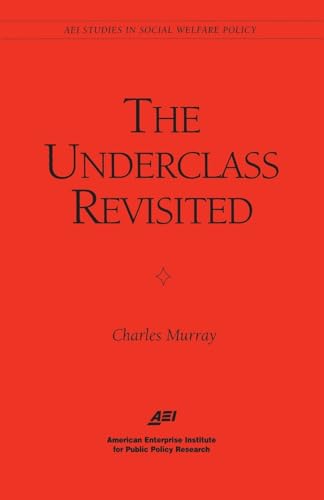 AEI STUDIES IN SOCIAL WELFARE POLICY

THE UNDERCLASS REVISITED

Charles Murray

AEI

American Enterprise Institute for Public Policy Research